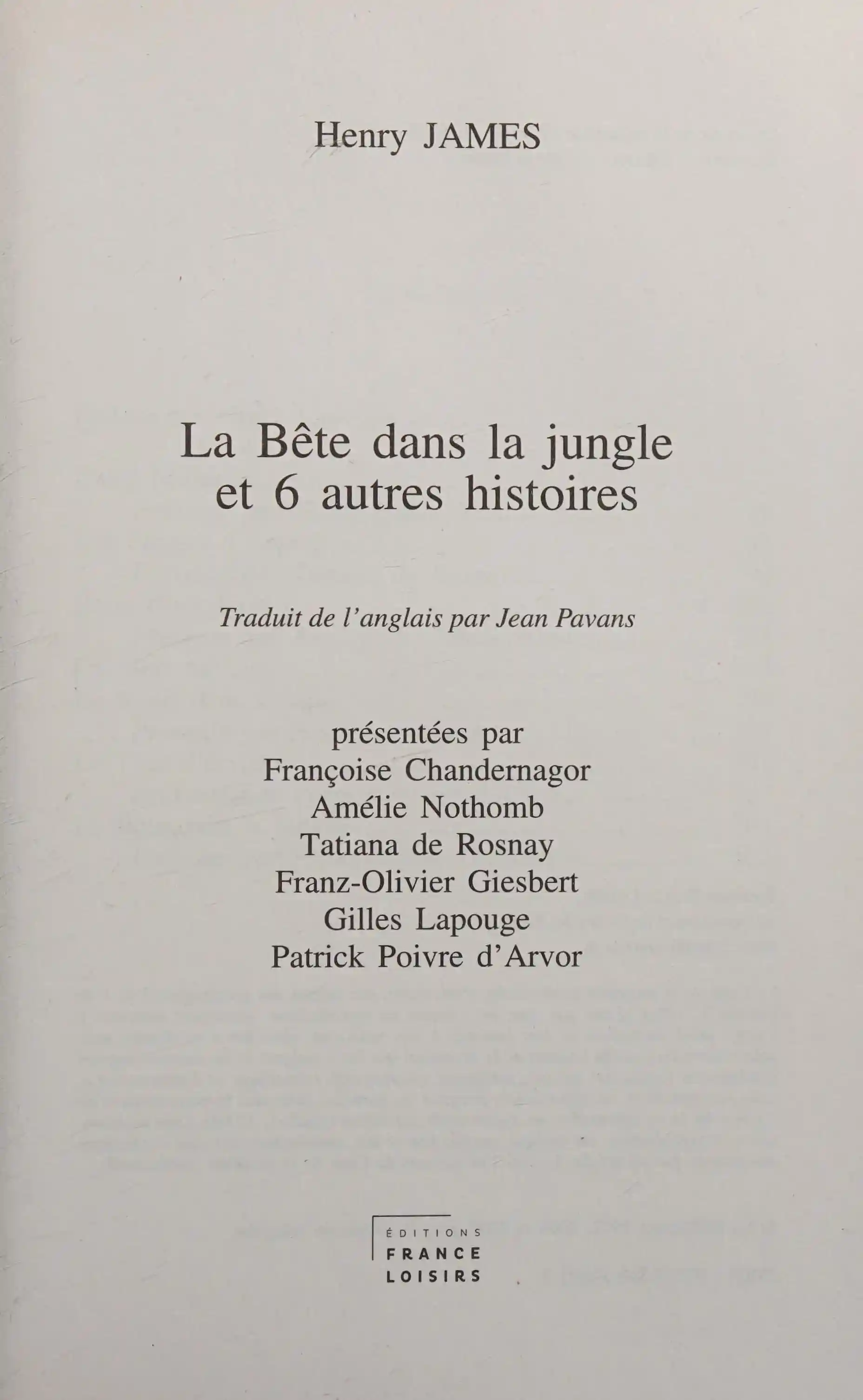 Henry JAMES

La Bête dans la jungle et 6 autres histoires

Traduit de l'anglais par Jean Pavans

présentées par
Françoise Chandernagor
Amélie Nothomb
Tatiana de Rosnay
Franz-Olivier Giesbert
Gilles Lapouge
Patrick Poivre d'Arvor

ÉDITIONS
FRANCE
LOISIRS